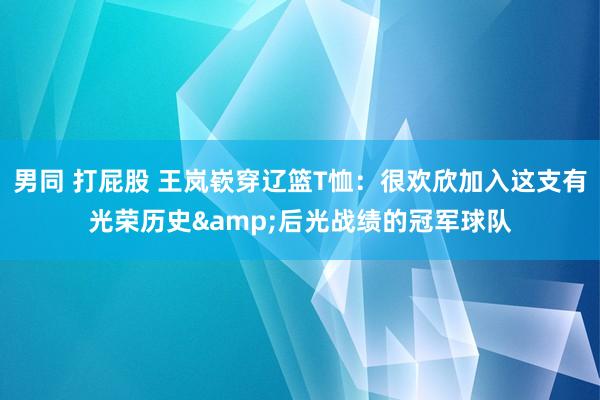 男同 打屁股 王岚嵚穿辽篮T恤：很欢欣加入这支有光荣历史&amp;后光战绩的冠军球队